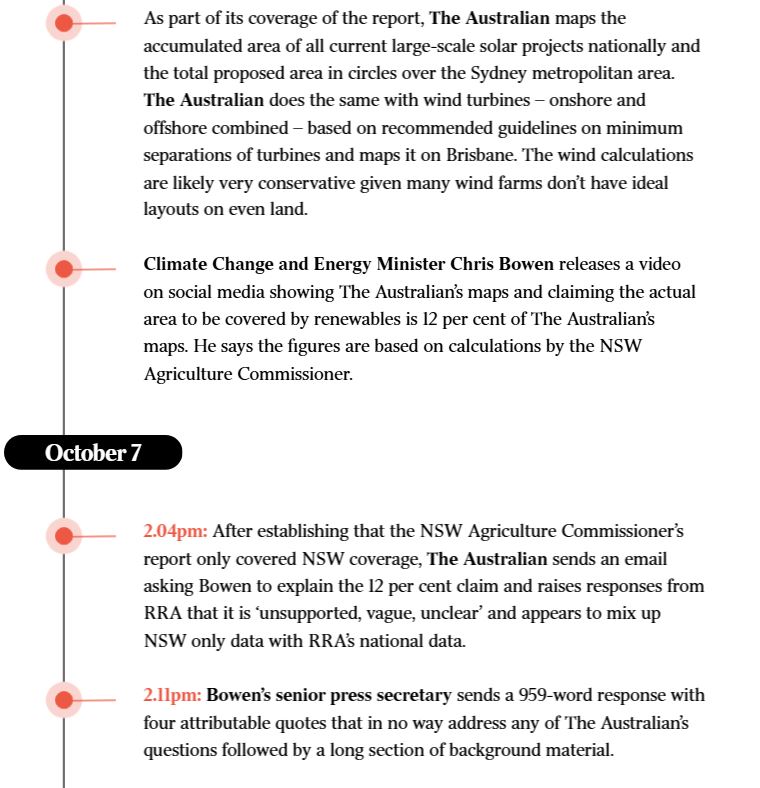 As part of its coverage of the report, The Australian maps the accumulated area of all current large-scale solar projects nationally and the total proposed area in circles over the Sydney metropolitan area. The Australian does the same with wind turbines – onshore and offshore combined – based on recommended guidelines on minimum separations of turbines and maps it on Brisbane. The wind calculations are likely very conservative given many wind farms don't have ideal layouts on even land.

Climate Change and Energy Minister Chris Bowen releases a video on social media showing The Australian's maps and claiming the actual area to be covered by renewables is 12 per cent of The Australian's maps. He says the figures are based on calculations by the NSW Agriculture Commissioner.

October 7

2.04pm: After establishing that the NSW Agriculture Commissioner's report only covered NSW coverage, The Australian sends an email asking Bowen to explain the 12 per cent claim and raises responses from RRA that it is 'unsupported, vague, unclear' and appears to mix up NSW only data with RRA's national data.

2.11pm: Bowen's senior press secretary sends a 959-word response with four attributable quotes that in no way address any of The Australian's questions followed by a long section of background material.